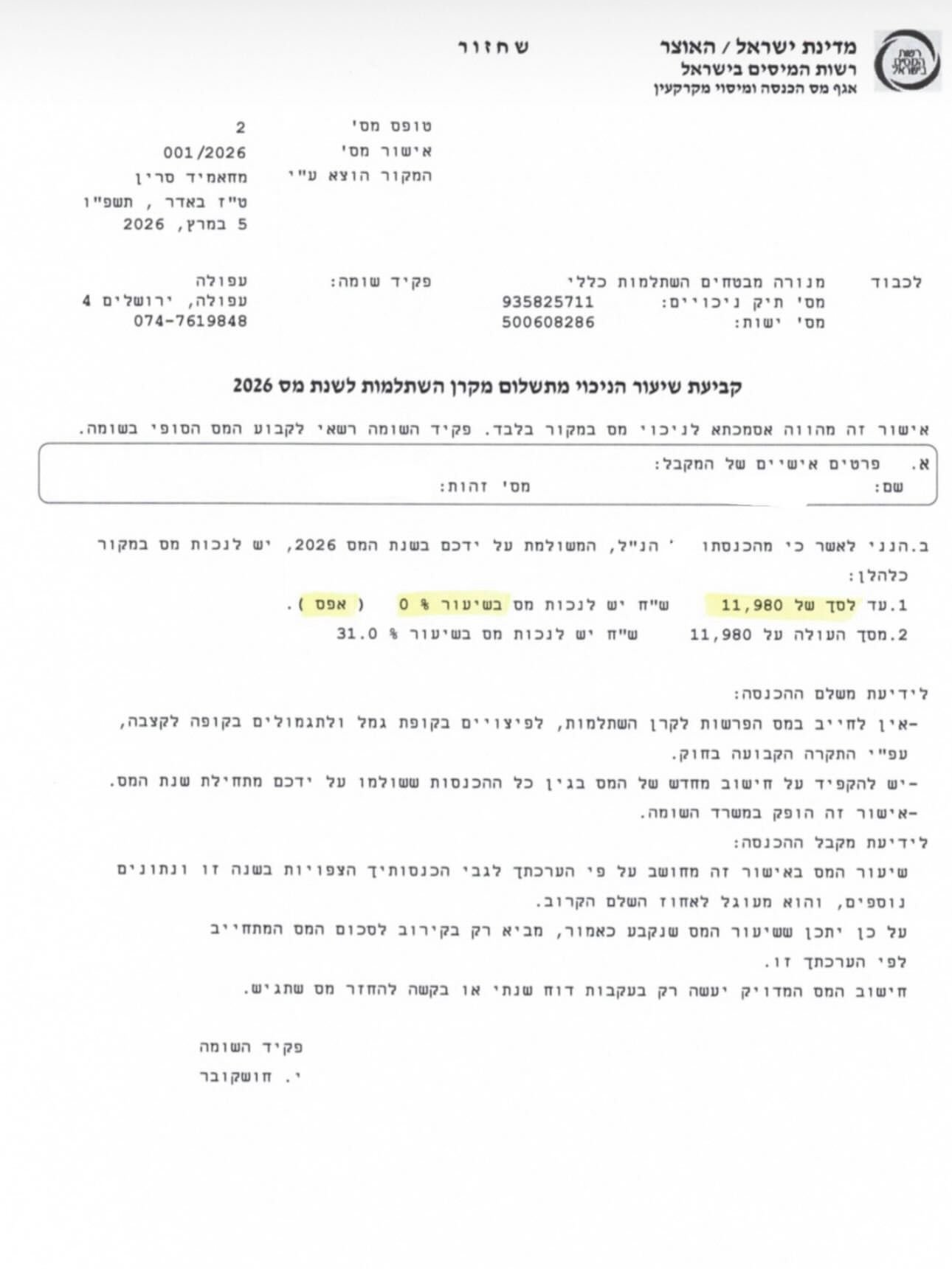 רשות המסים בישראל

מדינת ישראל / האוצר
רשות המיסים בישראל
אגף מס הכנסה ומיסוי מקרקעין

שחזור

טופס מס' 2
אישור מס' 001/2026
המקור הוצא ע"י מחאמיד סרין
ט"ז באדר , תשפ"ו
5 במרץ, 2026

לכבוד מנורה מבטחים השתלמות כללי
מס' תיק ניכויים: 935825711
מס' ישות: 500608286

פקיד שומה: עפולה
עפולה, ירושלים 4
074-7619848

קביעת שיעור הניכוי מתשלום מקרן השתלמות לשנת מס 2026

אישור זה מהווה אסמכתא לניכוי מס במקור בלבד. פקיד השומה רשאי לקבוע המס הסופי בשומה.

א. פרטים אישיים של המקבל:
שם: מס' זהות:

ב.הנני לאשר כי מהכנסתו ' הנ"ל, המשולמת על ידכם בשנת המס 2026, יש לנכות מס במקור כלהלן:
1.עד לסך של 11,980 ש"ח יש לנכות מס בשיעור % 0 ( אפס ).
2.מסך העולה על 11,980 ש"ח יש לנכות מס בשיעור % 31.0

לידיעת משלם ההכנסה:
-אין לחייב במס הפרשות לקרן השתלמות, לפיצויים בקופת גמל ולתגמולים בקופה לקצבה, עפ"י התקרה הקבועה בחוק.
-יש להקפיד על חישוב מחדש של המס בגין כל ההכנסות ששולמו על ידכם מתחילת שנת המס.
-אישור זה הופק במשרד השומה.
לידיעת מקבל ההכנסה:
שיעור המס באישור זה מחושב על פי הערכתך לגבי הכנסותיך הצפויות בשנה זו ונתונים נוספים, והוא מעוגל לאחוז השלם הקרוב.
על כן יתכן ששיעור המס שנקבע כאמור, מביא רק בקירוב לסכום המס המתחייב לפי הערכתך זו.
חישוב המס המדויק יעשה רק בעקבות דוח שנתי או בקשה להחזר מס שתגיש.

פקיד השומה
י. חושקובר